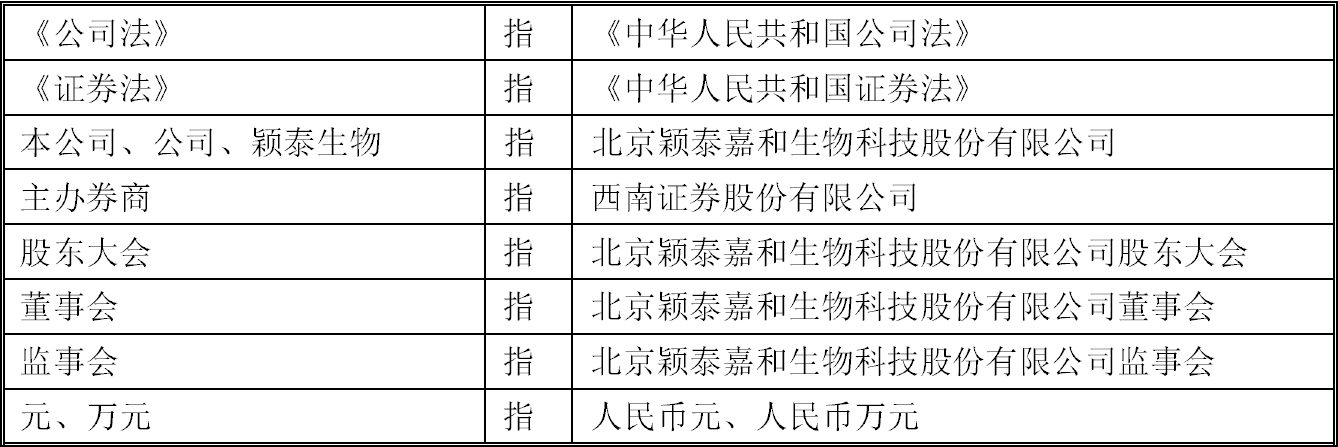 | 《公司法》 | 指 | 《中华人民共和国公司法》 |
|---|---|---|
| 《证券法》 | 指 | 《中华人民共和国证券法》 |
| 本公司、公司、颖泰生物 | 指 | 北京颖泰嘉和生物科技股份有限公司 |
| 主办券商 | 指 | 西南证券股份有限公司 |
| 股东大会 | 指 | 北京颖泰嘉和生物科技股份有限公司股东大会 |
| 董事会 | 指 | 北京颖泰嘉和生物科技股份有限公司董事会 |
| 监事会 | 指 | 北京颖泰嘉和生物科技股份有限公司监事会 |
| 元、万元 | 指 | 人民币元、人民币万元 |